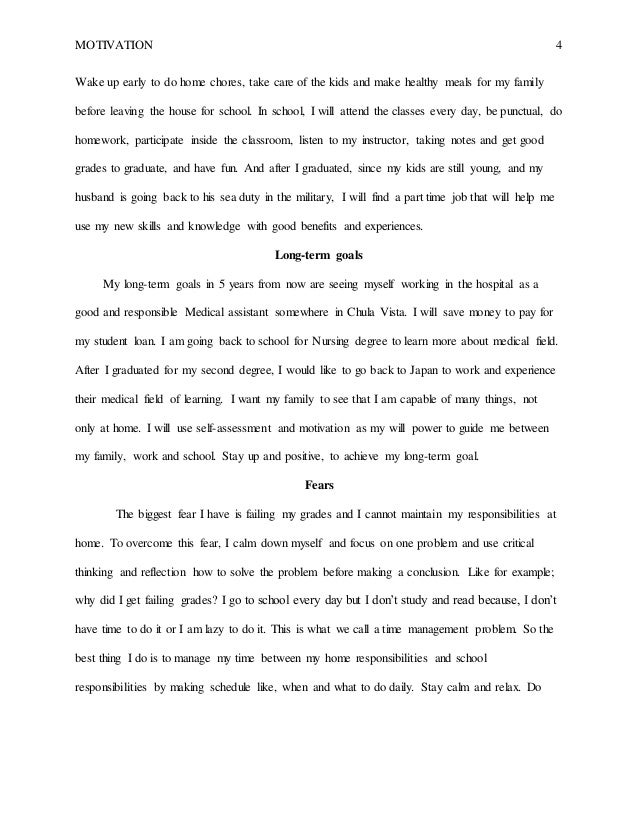 MOTIVATION 4

Wake up early to do home chores, take care of the kids and make healthy meals for my family before leaving the house for school. In school, I will attend the classes every day, be punctual, do homework, participate inside the classroom, listen to my instructor, taking notes and get good grades to graduate, and have fun. And after I graduated, since my kids are still young, and my husband is going back to his sea duty in the military, I will find a part time job that will help me use my new skills and knowledge with good benefits and experiences.

Long-term goals

My long-term goals in 5 years from now are seeing myself working in the hospital as a good and responsible Medical assistant somewhere in Chula Vista. I will save money to pay for my student loan. I am going back to school for Nursing degree to learn more about medical field. After I graduated for my second degree, I would like to go back to Japan to work and experience their medical field of learning. I want my family to see that I am capable of many things, not only at home. I will use self-assessment and motivation as my will power to guide me between my family, work and school. Stay up and positive, to achieve my long-term goal.

Fears

The biggest fear I have is failing my grades and I cannot maintain my responsibilities at home. To overcome this fear, I calm down myself and focus on one problem and use critical thinking and reflection how to solve the problem before making a conclusion. Like for example; why did I get failing grades? I go to school every day but I don't study and read because, I don't have time to do it or I am lazy to do it. This is what we call a time management problem. So the best thing I do is to manage my time between my home responsibilities and school responsibilities by making schedule like, when and what to do daily. Stay calm and relax. Do